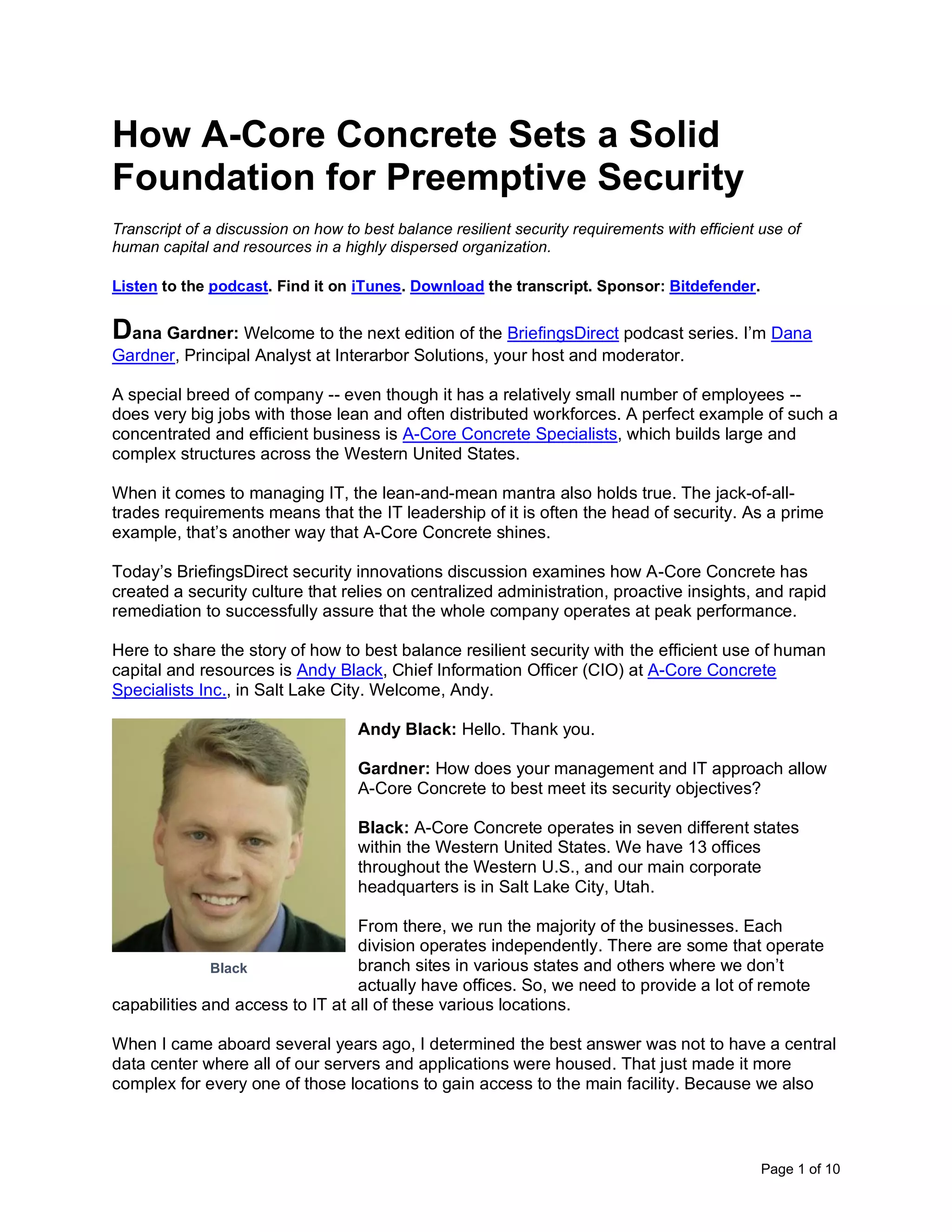 How A-Core Concrete Sets a Solid Foundation for Preemptive Security

Transcript of a discussion on how to best balance resilient security requirements with efficient use of human capital and resources in a highly dispersed organization.

Listen to the podcast. Find it on iTunes. Download the transcript. Sponsor: Bitdefender.

Dana Gardner: Welcome to the next edition of the BriefingsDirect podcast series. I'm Dana Gardner, Principal Analyst at Interarbor Solutions, your host and moderator.

A special breed of company -- even though it has a relatively small number of employees -- does very big jobs with those lean and often distributed workforces. A perfect example of such a concentrated and efficient business is A-Core Concrete Specialists, which builds large and complex structures across the Western United States.

When it comes to managing IT, the lean-and-mean mantra also holds true. The jack-of-all-trades requirements means that the IT leadership of it is often the head of security. As a prime example, that's another way that A-Core Concrete shines.

Today's BriefingsDirect security innovations discussion examines how A-Core Concrete has created a security culture that relies on centralized administration, proactive insights, and rapid remediation to successfully assure that the whole company operates at peak performance.

Here to share the story of how to best balance resilient security with the efficient use of human capital and resources is Andy Black, Chief Information Officer (CIO) at A-Core Concrete Specialists Inc., in Salt Lake City. Welcome, Andy.

Black

Andy Black: Hello. Thank you.

Gardner: How does your management and IT approach allow A-Core Concrete to best meet its security objectives?

Black: A-Core Concrete operates in seven different states within the Western United States. We have 13 offices throughout the Western U.S., and our main corporate headquarters is in Salt Lake City, Utah.

From there, we run the majority of the businesses. Each division operates independently. There are some that operate branch sites in various states and others where we don't actually have offices. So, we need to provide a lot of remote capabilities and access to IT at all of these various locations.

When I came aboard several years ago, I determined the best answer was not to have a central data center where all of our servers and applications were housed. That just made it more complex for every one of those locations to gain access to the main facility. Because we also

Page 1 of 10